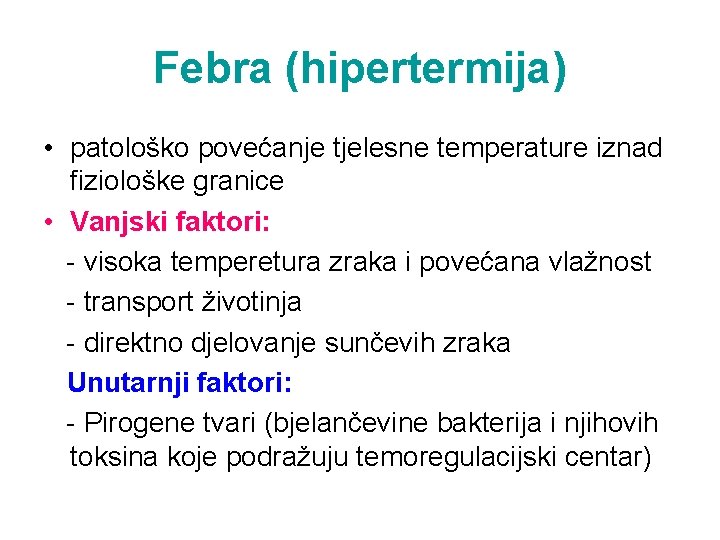 Febra (hipertermija)

• patološko povećanje tjelesne temperature iznad fiziološke granice

• Vanjski faktori:

- visoka temperetura zraka i povećana vlažnost

- transport životinja

- direktno djelovanje sunčevih zraka

Unutarnji faktori:

- Pirogene tvari (bjelančevine bakterija i njihovih toksina koje podražuju temoregulacijski centar)